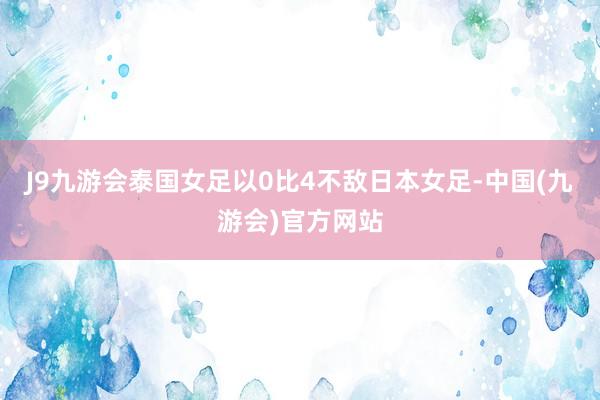 J9九游会泰国女足以0比4不敌日本女足-中国(九游会)官方网站